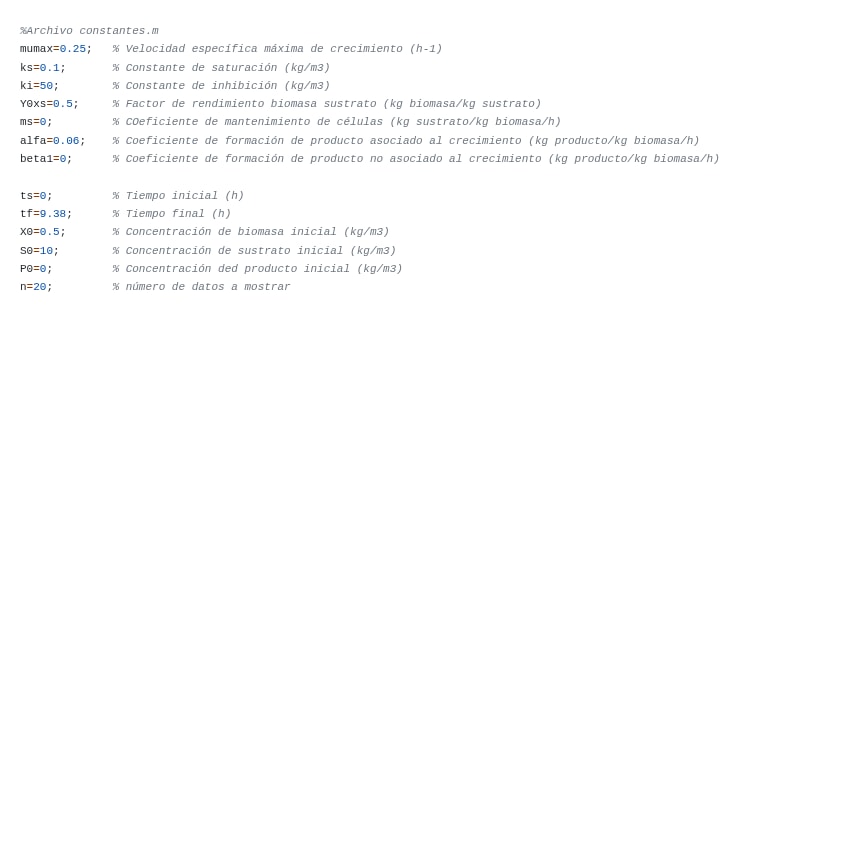 %Archivo constantes.m
mumax=0.25;   % Velocidad específica máxima de crecimiento (h-1)
ks=0.1;       % Constante de saturación (kg/m3)
ki=50;        % Constante de inhibición (kg/m3)
Y0xs=0.5;     % Factor de rendimiento biomasa sustrato (kg biomasa/kg sustrato)
ms=0;         % COeficiente de mantenimiento de células (kg sustrato/kg biomasa/h)
alfa=0.06;    % Coeficiente de formación de producto asociado al crecimiento (kg producto/kg biomasa/h)
beta1=0;      % Coeficiente de formación de producto no asociado al crecimiento (kg producto/kg biomasa/h)

ts=0;         % Tiempo inicial (h)
tf=9.38;      % Tiempo final (h)
X0=0.5;       % Concentración de biomasa inicial (kg/m3)
S0=10;        % Concentración de sustrato inicial (kg/m3)
P0=0;         % Concentración ded producto inicial (kg/m3)
n=20;         % número de datos a mostrar